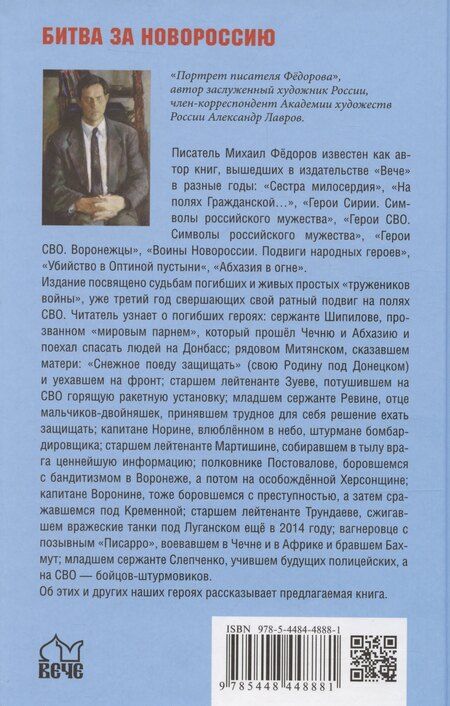 БИТВА ЗА НОВОРОССИЮ

«Портрет писателя Фёдорова», автор заслуженный художник России, член-корреспондент Академии художеств России Александр Лавров.

Писатель Михаил Фёдоров известен как автор книг, вышедших в издательстве «Вече» в разные годы: «Сестра милосердия», «На полях Гражданской…», «Герои Сирии. Символы российского мужества», «Герои СВО. Символы российского мужества», «Герои СВО. Воронежцы», «Воины Новороссии. Подвиги народных героев», «Убийство в Оптиной пустыни«, «Абхазия в огне».

Издание посвящено судьбам погибших и живых простых «тружеников войны», уже третий год свершающих свой ратный подвиг на полях СВО. Читатель узнает о погибших героях: сержанте Шипилове, прозванном «мировым парнем», который прошёл Чечню и Абхазию и поехал спасать людей на Донбасс; рядовом Митянском, сказавшем матери: «Снежное поеду защищать» (свою Родину под Донецком) и уехавшем на фронт; старшем лейтенанте Зуеве, потушившем на СВО горящую ракетную установку; младшем сержанте Ревине, отце мальчиков-двойняшек, принявшем трудное для себя решение ехать защищать; капитане Норине, влюблённом в небо, штурмане бомбардировщика; старшем лейтенанте Мартишине, собиравшем в тылу врага ценнейшую информацию; полковнике Постовалове, боровшемся с бандитизмом в Воронеже, а потом на особождённой Херсонщине; капитане Воронине, тоже боровшемся с преступностью, а затем сражавшемся под Кременной; старшем лейтенанте Трундаеве, сжигавшем вражеские танки под Луганском ещё в 2014 году; вагнеровце с позывным «Писарро», воевавшем в Чечне и в Африке и бравшем Бахмут; младшем сержанте Слепченко, учившем будущих полицейских, а на СВО — бойцов-штурмовиков.

Об этих и других наших героях рассказывает предлагаемая книга.

ВЕЧЕ

ISBN 978-5-4484-4888-1

9 785448 448881